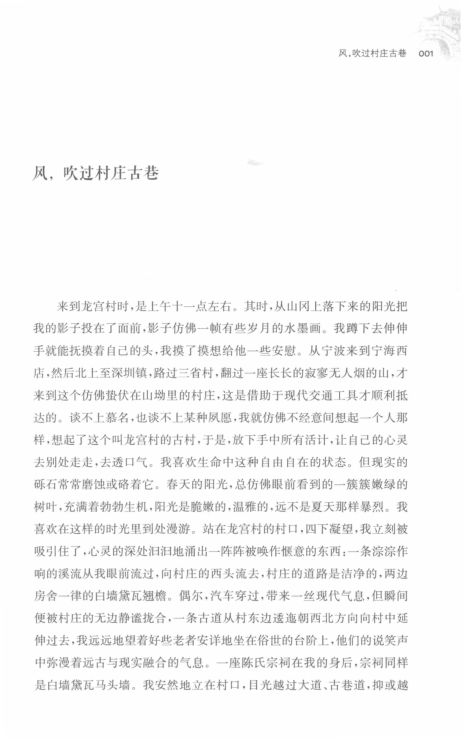 风，吹过村庄古巷　001

风，吹过村庄古巷

来到龙宫村时，是上午十一点左右。其时，从山冈上落下来的阳光把我的影子投在了面前，影子仿佛一帧有些岁月的水墨画。我蹲下去伸伸手就能抚摸着自己的头，我摸了摸想给他一些安慰。从宁波来到宁海西店，然后北上至深圳镇，路过三省村，翻过一座长长的寂寥无人烟的山，才来到这个仿佛蛰伏在山坳里的村庄，这是借助于现代交通工具才顺利抵达的。谈不上慕名，也谈不上某种夙愿，我就仿佛不经意间想起一个人那样，想起了这个叫龙宫村的古村，于是，放下手中所有活计，让自己的心灵去别处走走，去透口气。我喜欢生命中这种自由自在的状态。但现实的砾石常常磨蚀或硌着它。春天的阳光，总仿佛眼前看到的一簇簇嫩绿的树叶，充满着勃勃生机，阳光是脆嫩的，温雅的，远不是夏天那样暴烈。我喜欢在这样的时光里到处漫游。站在龙宫村的村口，四下凝望，我立刻被吸引住了，心灵的深处汩汩地涌出一阵阵被唤作惬意的东西：一条淙淙作响的溪流从我眼前流过，向村庄的西头流去，村庄的道路是洁净的，两边房舍一律的白墙黛瓦翘檐。偶尔，汽车穿过，带来一丝现代气息，但瞬间便被村庄的无边静谧拢合，一条古道从村东边逶迤朝西北方向向村中延伸过去，我远远地望着好些老者安详地坐在俗世的台阶上，他们的说笑声中弥漫着远古与现实融合的气息。一座陈氏宗祠在我的身后，宗祠同样是白墙黛瓦马头墙。我安然地立在村口，目光越过大道、古巷道，抑或越